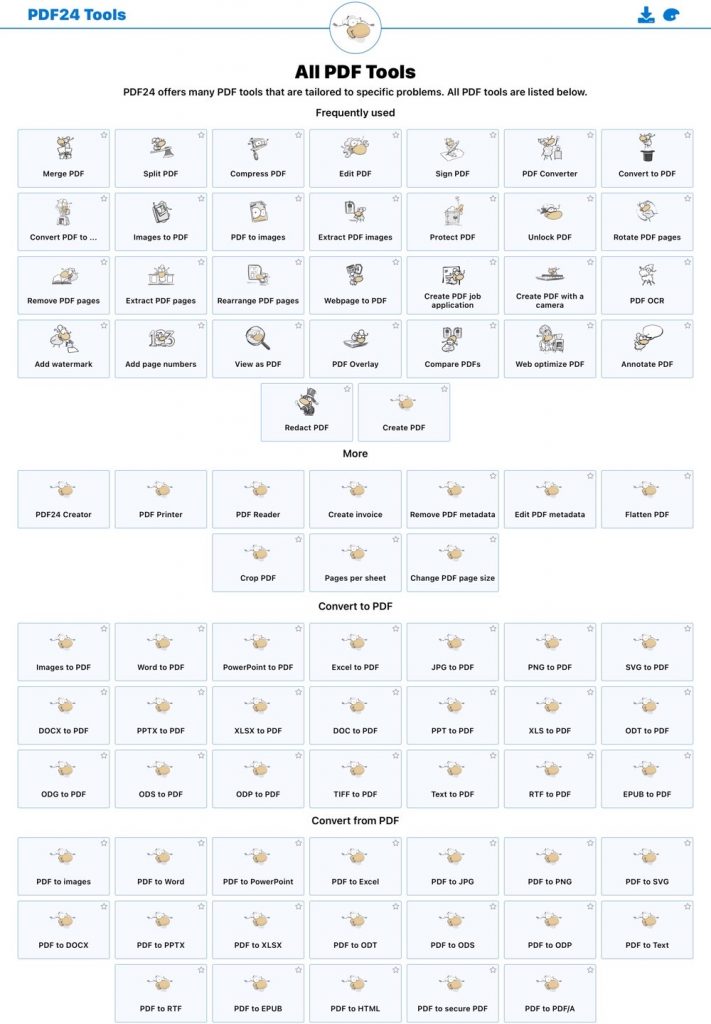 PDF24 Tools

All PDF Tools

PDF24 offers many PDF tools that are tailored to specific problems. All PDF tools are listed below.

Frequently used

Merge PDF
Split PDF
Compress PDF
Edit PDF
Sign PDF
PDF Converter
Convert to PDF
Convert PDF to ...
Images to PDF
PDF to images
Extract PDF images
Protect PDF
Unlock PDF
Rotate PDF pages
Remove PDF pages
Extract PDF pages
Rearrange PDF pages
Webpage to PDF
Create PDF job application
Create PDF with a camera
PDF OCR
Add watermark
Add page numbers
View as PDF
PDF Overlay
Compare PDFs
Web optimize PDF
Annotate PDF
Redact PDF
Create PDF

More

PDF24 Creator
PDF Printer
PDF Reader
Create invoice
Remove PDF metadata
Edit PDF metadata
Flatten PDF
Crop PDF
Pages per sheet
Change PDF page size

Convert to PDF

Images to PDF
Word to PDF
PowerPoint to PDF
Excel to PDF
JPG to PDF
PNG to PDF
SVG to PDF
DOCX to PDF
PPTX to PDF
XLSX to PDF
DOC to PDF
PPT to PDF
XLS to PDF
ODT to PDF
ODG to PDF
ODS to PDF
ODP to PDF
TIFF to PDF
Text to PDF
RTF to PDF
EPUB to PDF

Convert from PDF

PDF to images
PDF to Word
PDF to PowerPoint
PDF to Excel
PDF to JPG
PDF to PNG
PDF to SVG
PDF to DOCX
PDF to PPTX
PDF to XLSX
PDF to ODT
PDF to ODS
PDF to ODP
PDF to Text
PDF to RTF
PDF to EPUB
PDF to HTML
PDF to secure PDF
PDF to PDF/A